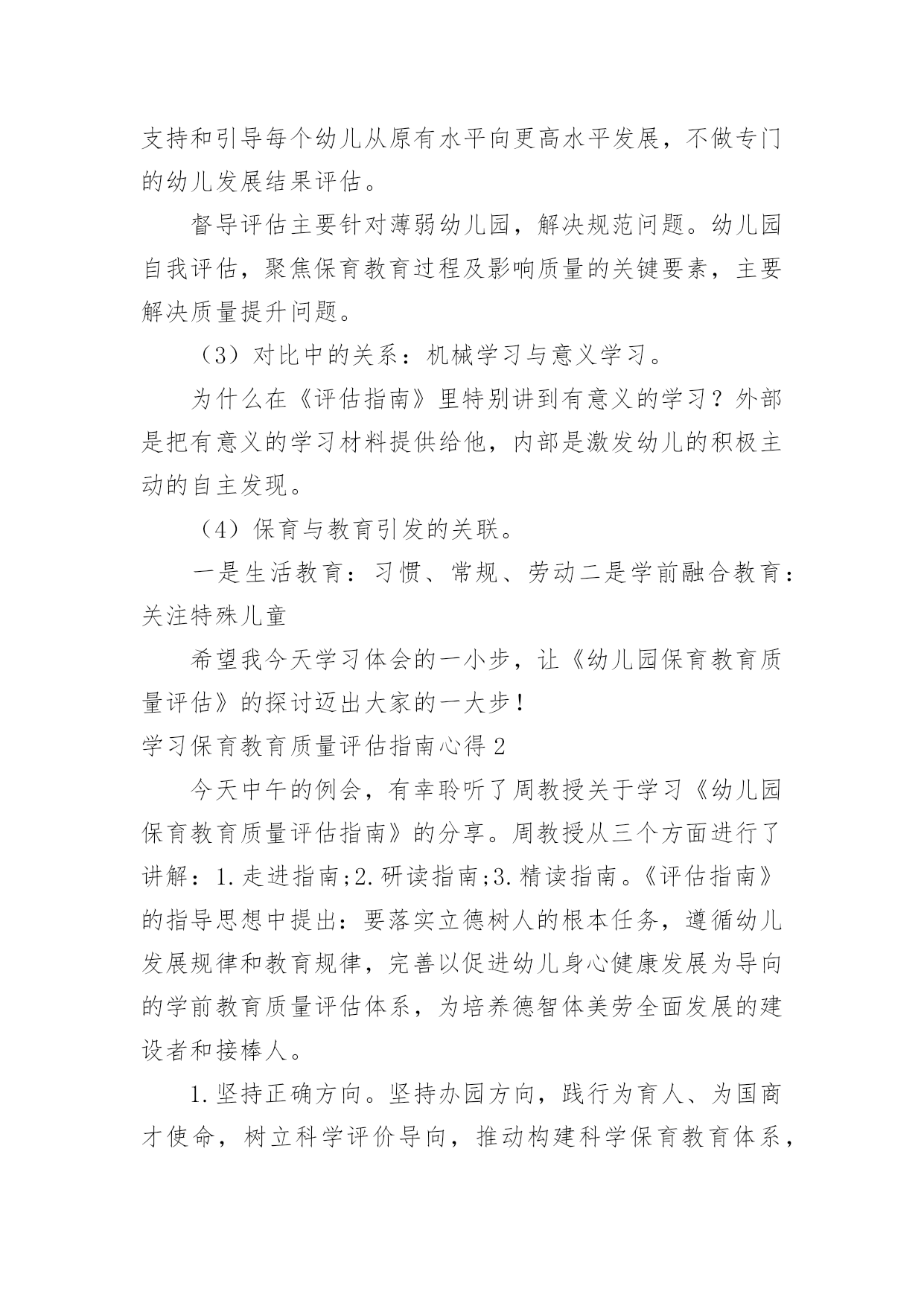 支持和引导每个幼儿从原有水平向更高水平发展，不做专门的幼儿发展结果评估。

督导评估主要针对薄弱幼儿园，解决规范问题。幼儿园自我评估，聚焦保育教育过程及影响质量的关键要素，主要解决质量提升问题。

（3）对比中的关系：机械学习与意义学习。

为什么在《评估指南》里特别讲到有意义的学习？外部是把有意义的学习材料提供给他，内部是激发幼儿的积极主动的自主发现。

（4）保育与教育引发的关联。

一是生活教育：习惯、常规、劳动二是学前融合教育：关注特殊儿童

希望我今天学习体会的一小步，让《幼儿园保育教育质量评估》的探讨迈出大家的一大步！

学习保育教育质量评估指南心得2

今天中午的例会，有幸聆听了周教授关于学习《幼儿园保育教育质量评估指南》的分享。周教授从三个方面进行了讲解：1.走进指南;2.研读指南;3.精读指南。《评估指南》的指导思想中提出：要落实立德树人的根本任务，遵循幼儿发展规律和教育规律，完善以促进幼儿身心健康发展为导向的学前教育质量评估体系，为培养德智体美劳全面发展的建设者和接棒人。

1.坚持正确方向。坚持办园方向，践行为育人、为国商才使命，树立科学评价导向，推动构建科学保育教育体系，